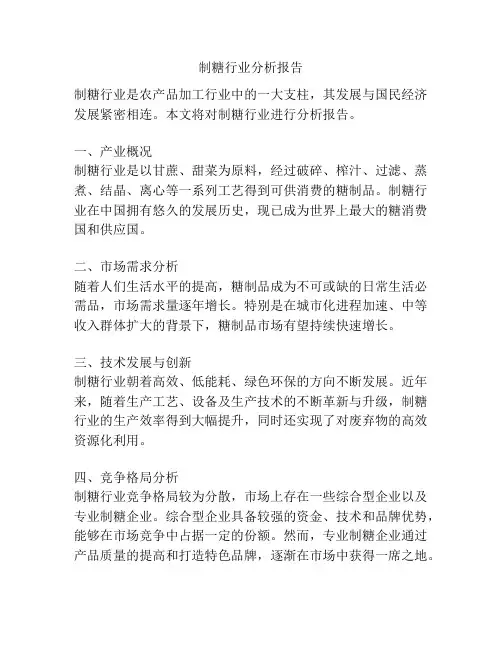 制糖行业分析报告

制糖行业是农产品加工行业中的一大支柱，其发展与国民经济发展紧密相连。本文将对制糖行业进行分析报告。

一、产业概况
制糖行业是以甘蔗、甜菜为原料，经过破碎、榨汁、过滤、蒸煮、结晶、离心等一系列工艺得到可供消费的糖制品。制糖行业在中国拥有悠久的发展历史，现已成为世界上最大的糖消费国和供应国。

二、市场需求分析
随着人们生活水平的提高，糖制品成为不可或缺的日常生活必需品，市场需求量逐年增长。特别是在城市化进程加速、中等收入群体扩大的背景下，糖制品市场有望持续快速增长。

三、技术发展与创新
制糖行业朝着高效、低能耗、绿色环保的方向不断发展。近年来，随着生产工艺、设备及生产技术的不断革新与升级，制糖行业的生产效率得到大幅提升，同时还实现了对废弃物的高效资源化利用。

四、竞争格局分析
制糖行业竞争格局较为分散，市场上存在一些综合型企业以及专业制糖企业。综合型企业具备较强的资金、技术和品牌优势，能够在市场竞争中占据一定的份额。然而，专业制糖企业通过产品质量的提高和打造特色品牌，逐渐在市场中获得一席之地。